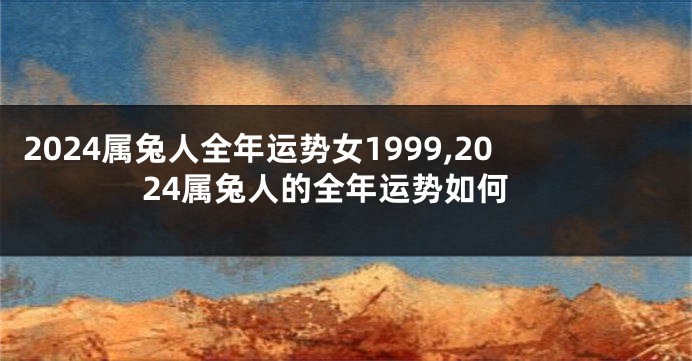 2024属兔人全年运势女1999,2024属兔人的全年运势如何